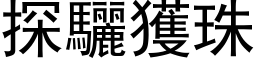 探驪獲珠